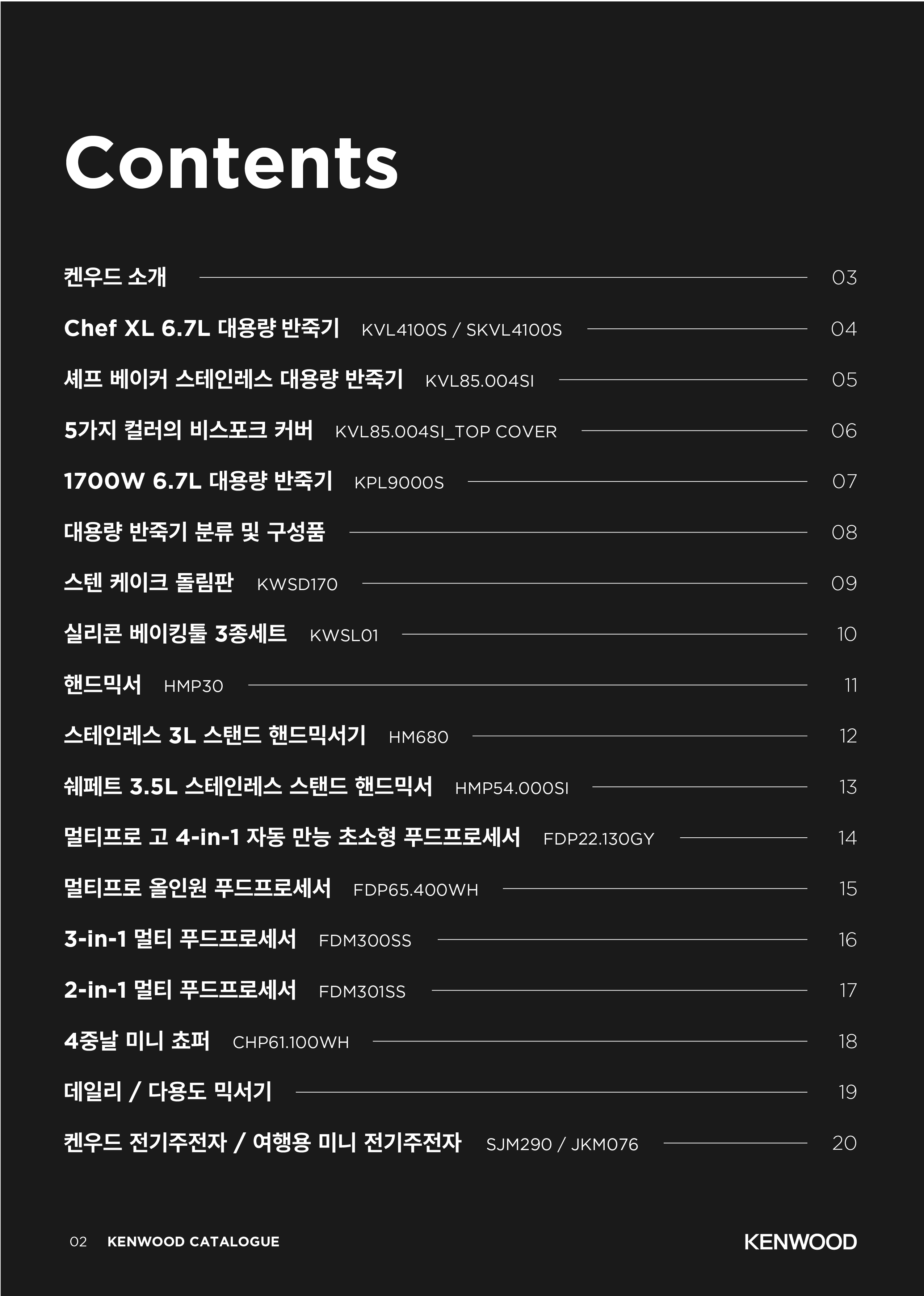 Contents

켄우드 소개 03

Chef XL 6.7L 대용량 반죽기 KVL4100S / SKVL4100S 04

셰프 베이커 스테인레스 대용량 반죽기 KVL85.004SI 05

5가지 컬러의 비스포크 커버 KVL85.004SI_TOP COVER 06

1700W 6.7L 대용량 반죽기 KPL9000S 07

대용량 반죽기 분류 및 구성품 08

스텐 케이크 돌림판 KWSD170 09

실리콘 베이킹툴 3종세트 KWSL01 10

핸드믹서 HMP30 11

스테인레스 3L 스탠드 핸드믹서기 HM680 12

쉐페트 3.5L 스테인레스 스탠드 핸드믹서 HMP54.000SI 13

멀티프로 고 4-in-1 자동 만능 초소형 푸드프로세서 FDP22.130GY 14

멀티프로 올인원 푸드프로세서 FDP65.400WH 15

3-in-1 멀티 푸드프로세서 FDM300SS 16

2-in-1 멀티 푸드프로세서 FDM301SS 17

4중날 미니 쵸퍼 CHP61.100WH 18

데일리 / 다용도 믹서기 19

켄우드 전기주전자 / 여행용 미니 전기주전자 SJM290 / JKM076 20

02 KENWOOD CATALOGUE

KENWOOD